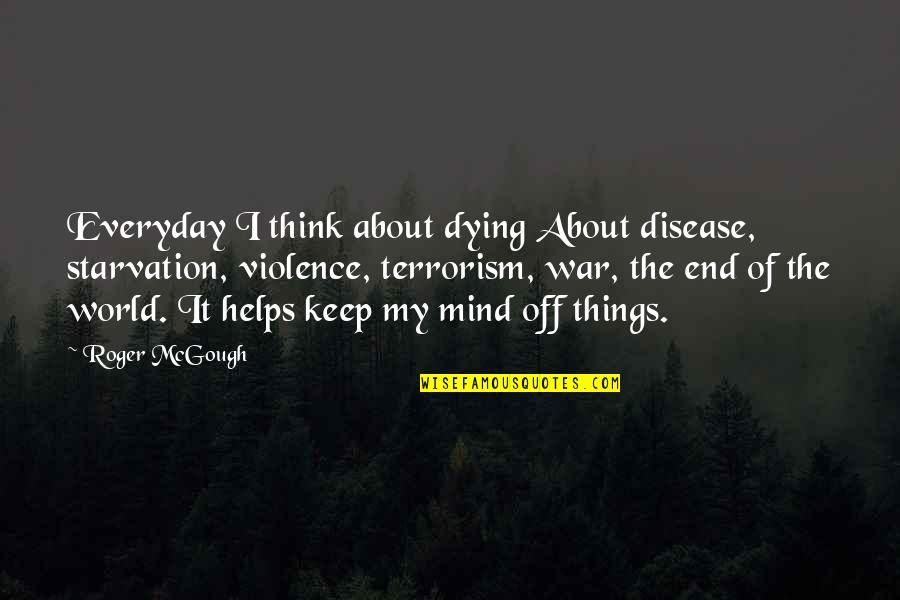 Everyday I think about dying About disease, starvation, violence, terrorism, war, the end of the world. It helps keep my mind off things.

~ Roger McGough

WISEFAMOUSQUOTES.COM